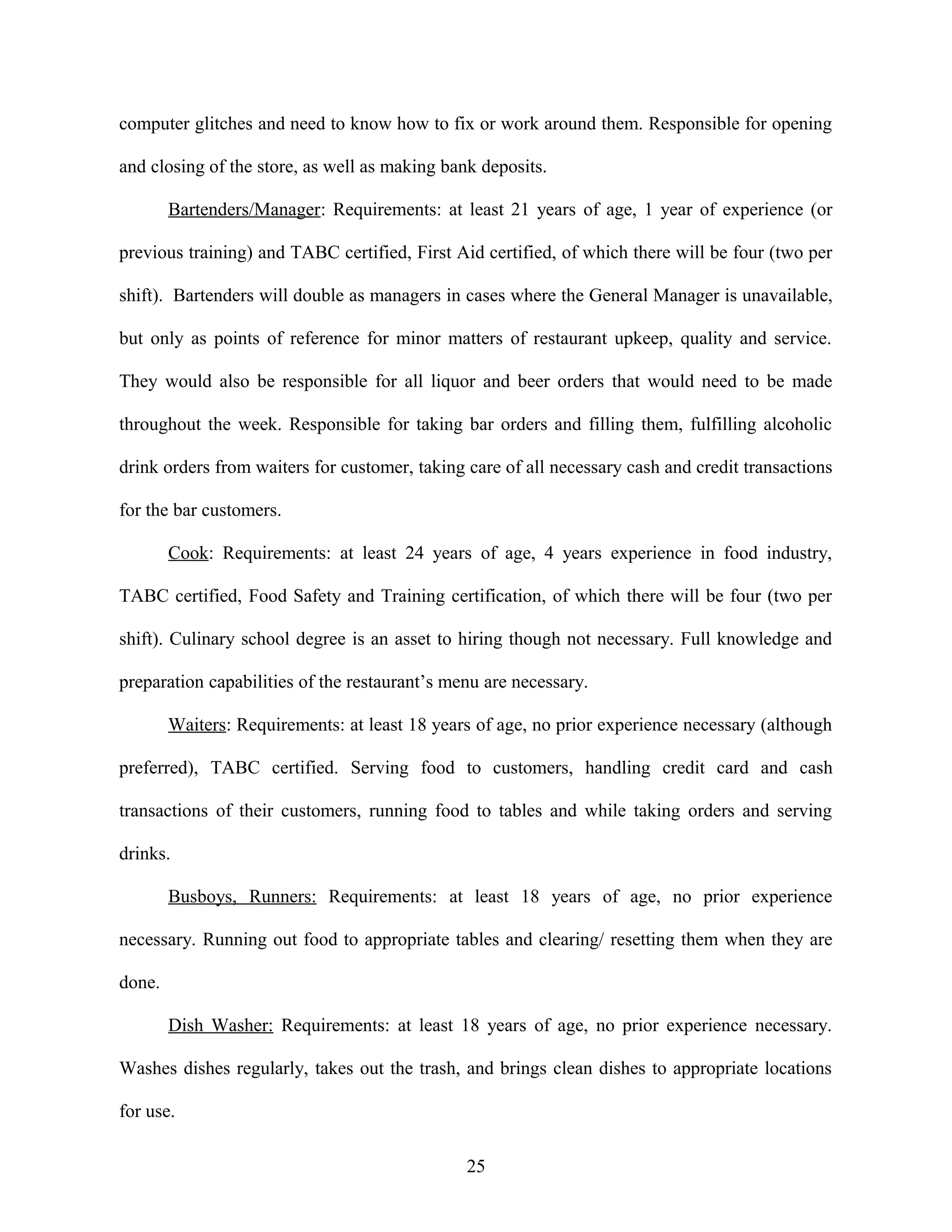 computer glitches and need to know how to fix or work around them. Responsible for opening and closing of the store, as well as making bank deposits.

Bartenders/Manager: Requirements: at least 21 years of age, 1 year of experience (or previous training) and TABC certified, First Aid certified, of which there will be four (two per shift). Bartenders will double as managers in cases where the General Manager is unavailable, but only as points of reference for minor matters of restaurant upkeep, quality and service. They would also be responsible for all liquor and beer orders that would need to be made throughout the week. Responsible for taking bar orders and filling them, fulfilling alcoholic drink orders from waiters for customer, taking care of all necessary cash and credit transactions for the bar customers.

Cook: Requirements: at least 24 years of age, 4 years experience in food industry, TABC certified, Food Safety and Training certification, of which there will be four (two per shift). Culinary school degree is an asset to hiring though not necessary. Full knowledge and preparation capabilities of the restaurant's menu are necessary.

Waiters: Requirements: at least 18 years of age, no prior experience necessary (although preferred), TABC certified. Serving food to customers, handling credit card and cash transactions of their customers, running food to tables and while taking orders and serving drinks.

Busboys, Runners: Requirements: at least 18 years of age, no prior experience necessary. Running out food to appropriate tables and clearing/ resetting them when they are done.

Dish Washer: Requirements: at least 18 years of age, no prior experience necessary. Washes dishes regularly, takes out the trash, and brings clean dishes to appropriate locations for use.

25